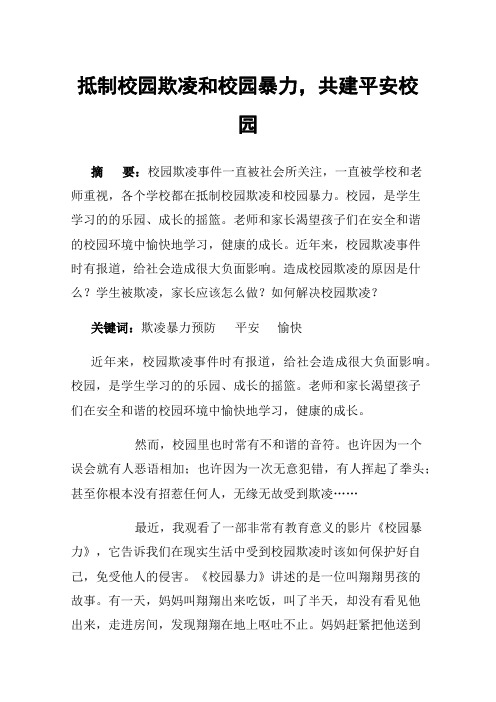 抵制校园欺凌和校园暴力，共建平安校园

摘　要：校园欺凌事件一直被社会所关注，一直被学校和老师重视，各个学校都在抵制校园欺凌和校园暴力。校园，是学生学习的的乐园、成长的摇篮。老师和家长渴望孩子们在安全和谐的校园环境中愉快地学习，健康的成长。近年来，校园欺凌事件时有报道，给社会造成很大负面影响。造成校园欺凌的原因是什么？学生被欺凌，家长应该怎么做？如何解决校园欺凌？

关键词：欺凌暴力预防　平安　愉快

近年来，校园欺凌事件时有报道，给社会造成很大负面影响。校园，是学生学习的的乐园、成长的摇篮。老师和家长渴望孩子们在安全和谐的校园环境中愉快地学习，健康的成长。

然而，校园里也时常有不和谐的音符。也许因为一个误会就有人恶语相加；也许因为一次无意犯错，有人挥起了拳头；甚至你根本没有招惹任何人，无缘无故受到欺凌……

最近，我观看了一部非常有教育意义的影片《校园暴力》，它告诉我们在现实生活中受到校园欺凌时该如何保护好自己，免受他人的侵害。《校园暴力》讲述的是一位叫翔翔男孩的故事。有一天，妈妈叫翔翔出来吃饭，叫了半天，却没有看见他出来，走进房间，发现翔翔在地上呕吐不止。妈妈赶紧把他送到